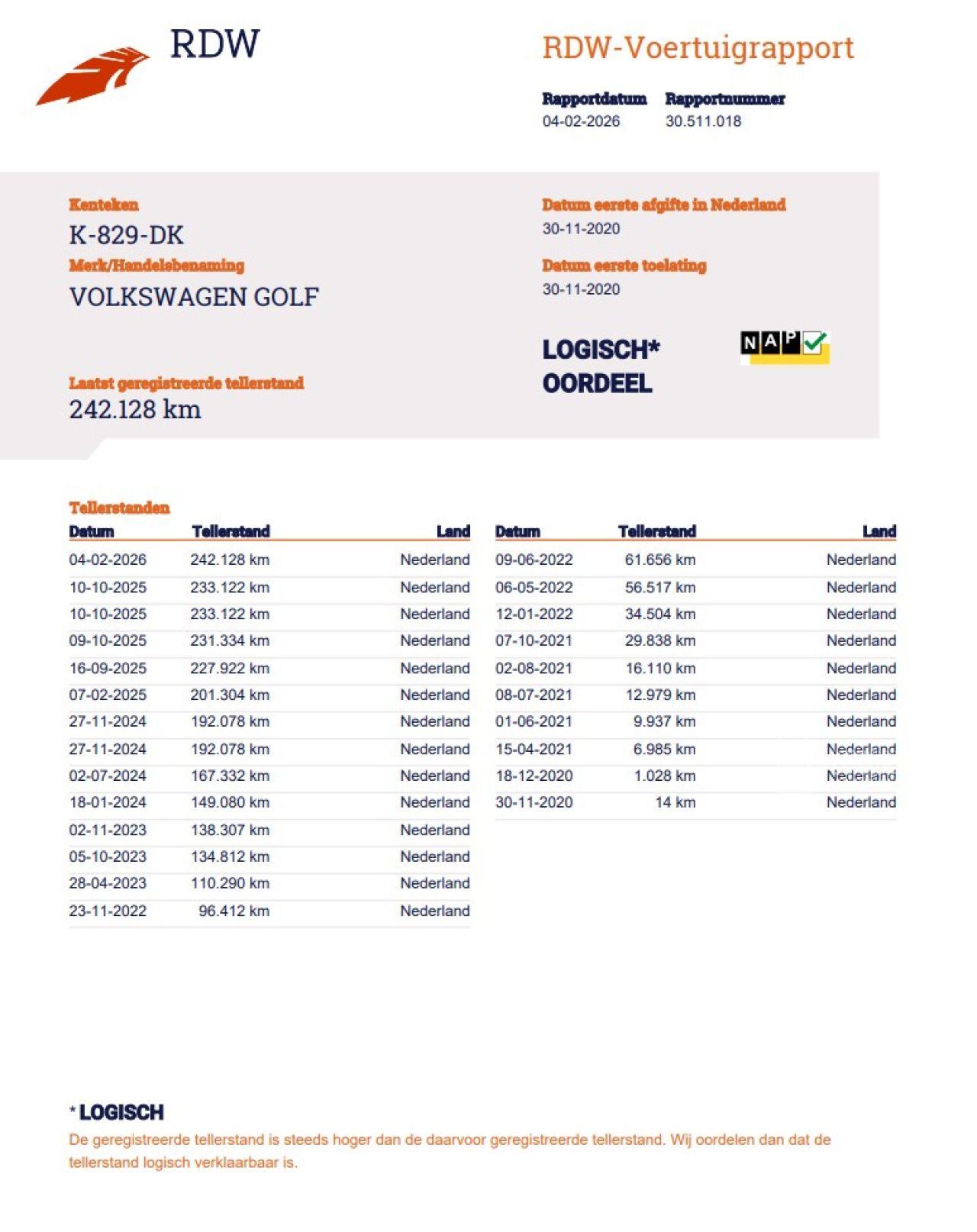 RDW

RDW-Voertuigrapport

Rapportdatum
04-02-2026

Rapportnummer
30.511.018

Kenteken
K-829-DK

Merk/Handelsbenaming
VOLKSWAGEN GOLF

Laatst geregistreerde tellerstand
242.128 km

Datum eerste afgifte in Nederland
30-11-2020

Datum eerste toelating
30-11-2020

LOGISCH*
OORDEEL

NAP

Tellerstanden

| Datum | Tellerstand | Land |
|---|---|---|
| 04-02-2026 | 242.128 km | Nederland |
| 10-10-2025 | 233.122 km | Nederland |
| 10-10-2025 | 233.122 km | Nederland |
| 09-10-2025 | 231.334 km | Nederland |
| 16-09-2025 | 227.922 km | Nederland |
| 07-02-2025 | 201.304 km | Nederland |
| 27-11-2024 | 192.078 km | Nederland |
| 27-11-2024 | 192.078 km | Nederland |
| 02-07-2024 | 167.332 km | Nederland |
| 18-01-2024 | 149.080 km | Nederland |
| 02-11-2023 | 138.307 km | Nederland |
| 05-10-2023 | 134.812 km | Nederland |
| 28-04-2023 | 110.290 km | Nederland |
| 23-11-2022 | 96.412 km | Nederland |

| Datum | Tellerstand | Land |
|---|---|---|
| 09-06-2022 | 61.656 km | Nederland |
| 06-05-2022 | 56.517 km | Nederland |
| 12-01-2022 | 34.504 km | Nederland |
| 07-10-2021 | 29.838 km | Nederland |
| 02-08-2021 | 16.110 km | Nederland |
| 08-07-2021 | 12.979 km | Nederland |
| 01-06-2021 | 9.937 km | Nederland |
| 15-04-2021 | 6.985 km | Nederland |
| 18-12-2020 | 1.028 km | Nederland |
| 30-11-2020 | 14 km | Nederland |

* LOGISCH
De geregistreerde tellerstand is steeds hoger dan de daarvoor geregistreerde tellerstand. Wij oordelen dan dat de tellerstand logisch verklaarbaar is.